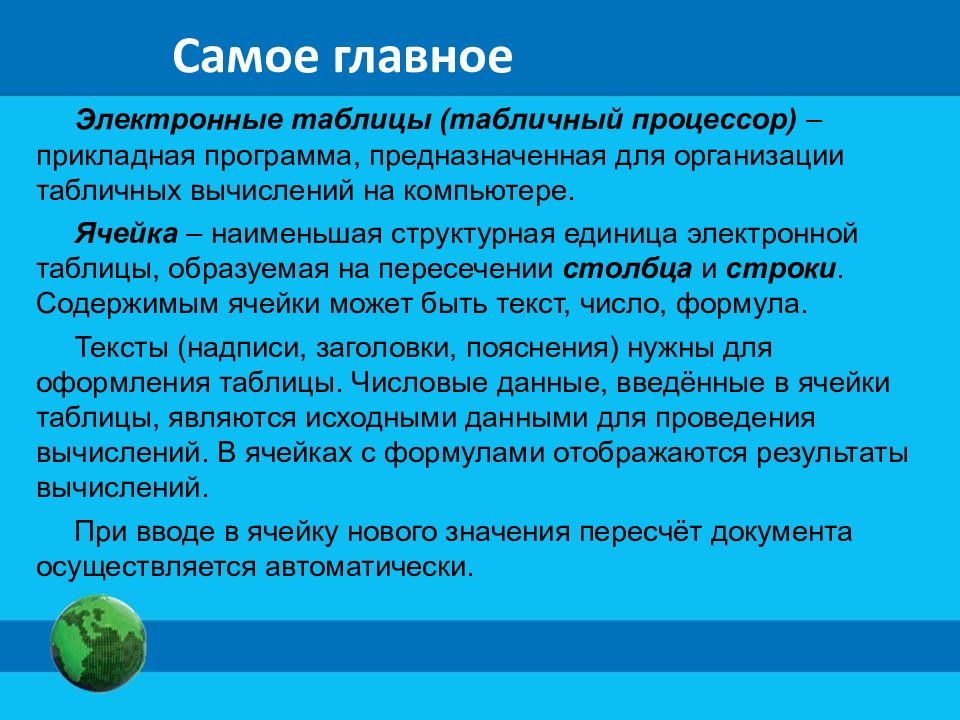 Самое главное

Электронные таблицы (табличный процессор) – прикладная программа, предназначенная для организации табличных вычислений на компьютере.

Ячейка – наименьшая структурная единица электронной таблицы, образуемая на пересечении столбца и строки. Содержимым ячейки может быть текст, число, формула.

Тексты (надписи, заголовки, пояснения) нужны для оформления таблицы. Числовые данные, введённые в ячейки таблицы, являются исходными данными для проведения вычислений. В ячейках с формулами отображаются результаты вычислений.

При вводе в ячейку нового значения пересчёт документа осуществляется автоматически.